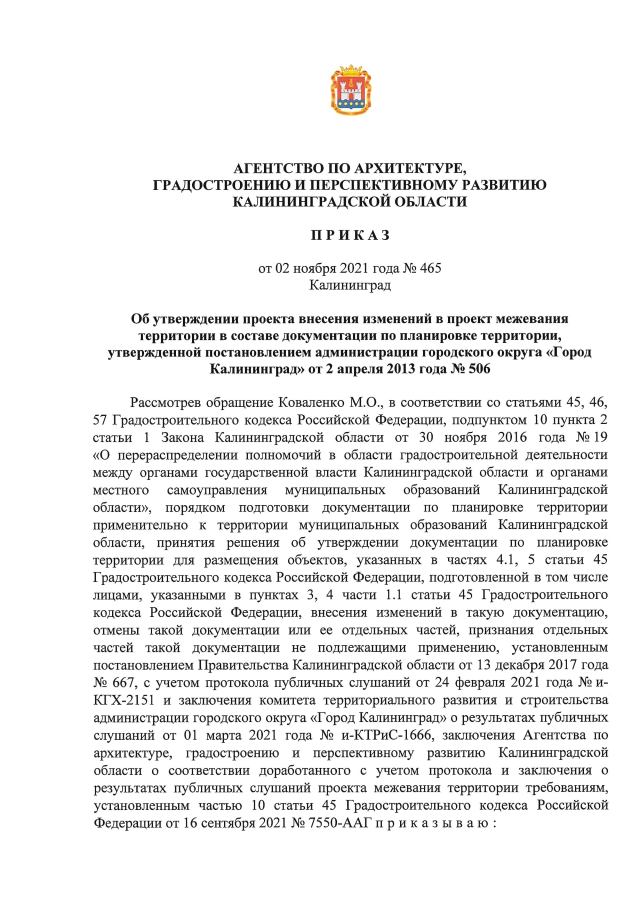 АГЕНТСТВО ПО АРХИТЕКТУРЕ,
ГРАДОСТРОЕНИЮ И ПЕРСПЕКТИВНОМУ РАЗВИТИЮ
КАЛИНИНГРАДСКОЙ ОБЛАСТИ

П Р И К А З

от 02 ноября 2021 года № 465
Калининград

Об утверждении проекта внесения изменений в проект межевания территории в составе документации по планировке территории, утвержденной постановлением администрации городского округа «Город Калининград» от 2 апреля 2013 года № 506

Рассмотрев обращение Коваленко М.О., в соответствии со статьями 45, 46, 57 Градостроительного кодекса Российской Федерации, подпунктом 10 пункта 2 статьи 1 Закона Калининградской области от 30 ноября 2016 года № 19 «О перераспределении полномочий в области градостроительной деятельности между органами государственной власти Калининградской области и органами местного самоуправления муниципальных образований Калининградской области», порядком подготовки документации по планировке территории применительно к территории муниципальных образований Калининградской области, принятия решения об утверждении документации по планировке территории для размещения объектов, указанных в частях 4.1, 5 статьи 45 Градостроительного кодекса Российской Федерации, подготовленной в том числе лицами, указанными в пунктах 3, 4 части 1.1 статьи 45 Градостроительного кодекса Российской Федерации, внесения изменений в такую документацию, отмены такой документации или ее отдельных частей, признания отдельных частей такой документации не подлежащими применению, установленным постановлением Правительства Калининградской области от 13 декабря 2017 года № 667, с учетом протокола публичных слушаний от 24 февраля 2021 года № и-КГХ-2151 и заключения комитета территориального развития и строительства администрации городского округа «Город Калининград» о результатах публичных слушаний от 01 марта 2021 года № и-КТРиС-1666, заключения Агентства по архитектуре, градостроению и перспективному развитию Калининградской области о соответствии доработанного с учетом протокола и заключения о результатах публичных слушаний проекта межевания территории требованиям, установленным частью 10 статьи 45 Градостроительного кодекса Российской Федерации от 16 сентября 2021 № 7550-ААГ п р и к а з ы в а ю :